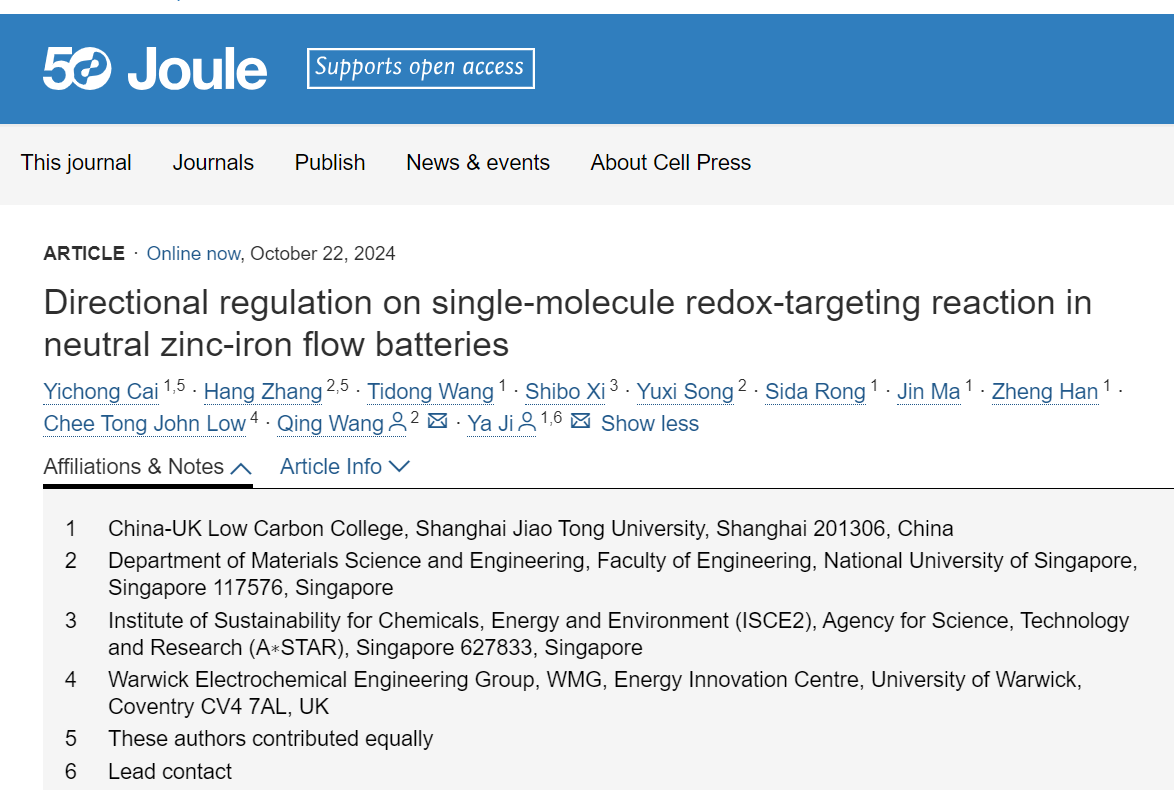 50 Joule Supports open access

This journal Journals Publish News & events About Cell Press

ARTICLE · Online now, October 22, 2024

Directional regulation on single-molecule redox-targeting reaction in neutral zinc-iron flow batteries

Yichong Cai $^{1,5}$ · Hang Zhang $^{2,5}$ · Tidong Wang $^{1}$ · Shibo Xi $^{3}$ · Yuxi Song $^{2}$ · Sida Rong $^{1}$ · Jin Ma $^{1}$ · Zheng Han $^{1}$ · Chee Tong John Low $^{4}$ · Qing Wang $^{2}$ · Ya Ji $^{1,6}$ Show less

Affiliations & Notes Article Info

1 China-UK Low Carbon College, Shanghai Jiao Tong University, Shanghai 201306, China
2 Department of Materials Science and Engineering, Faculty of Engineering, National University of Singapore, Singapore 117576, Singapore
3 Institute of Sustainability for Chemicals, Energy and Environment (ISCE2), Agency for Science, Technology and Research (A∗STAR), Singapore 627833, Singapore
4 Warwick Electrochemical Engineering Group, WMG, Energy Innovation Centre, University of Warwick, Coventry CV4 7AL, UK
5 These authors contributed equally
6 Lead contact